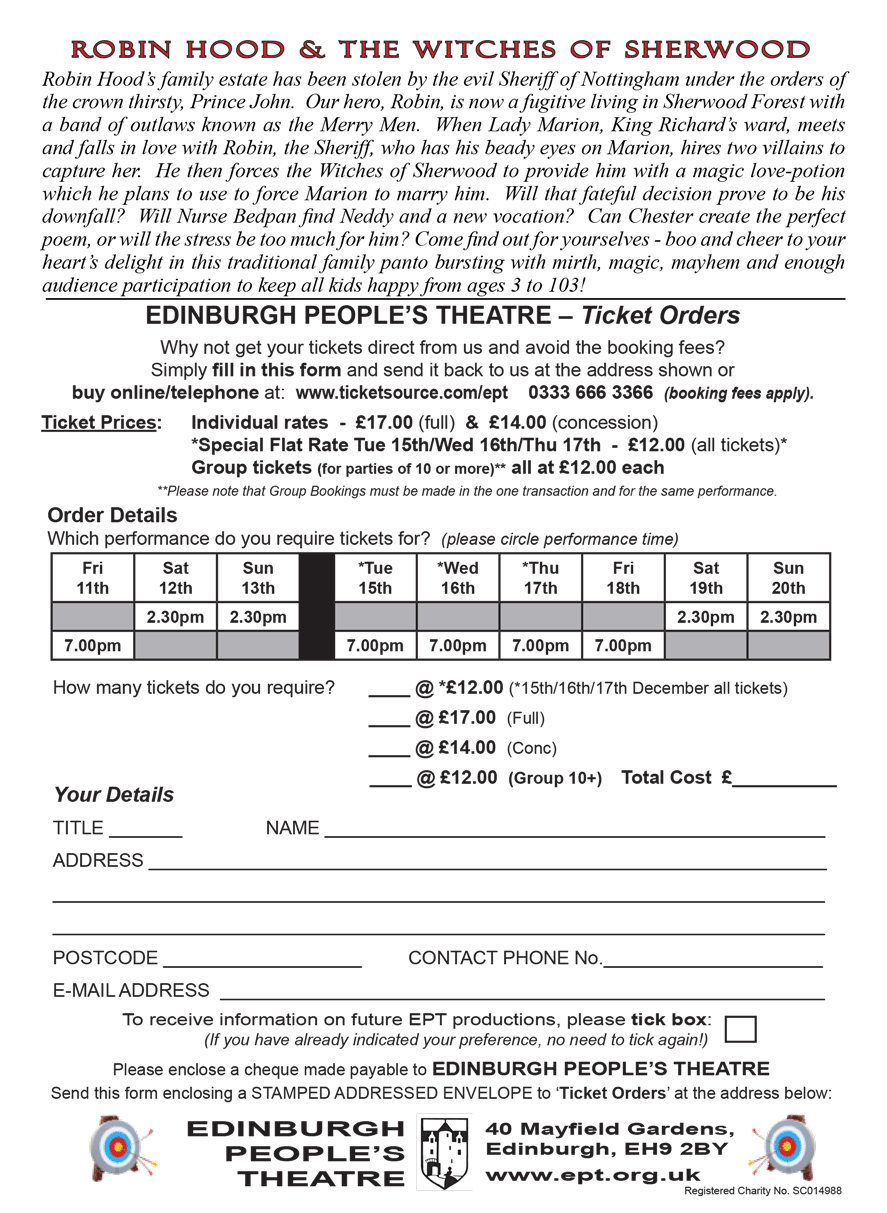 ROBIN HOOD & THE WITCHES OF SHERWOOD

Robin Hood's family estate has been stolen by the evil Sheriff of Nottingham under the orders of the crown thirsty, Prince John. Our hero, Robin, is now a fugitive living in Sherwood Forest with a band of outlaws known as the Merry Men. When Lady Marion, King Richard's ward, meets and falls in love with Robin, the Sheriff, who has his beady eyes on Marion, hires two villains to capture her. He then forces the Witches of Sherwood to provide him with a magic love-potion which he plans to use to force Marion to marry him. Will that fateful decision prove to be his downfall? Will Nurse Bedpan find Neddy and a new vocation? Can Chester create the perfect poem, or will the stress be too much for him? Come find out for yourselves - boo and cheer to your heart's delight in this traditional family panto bursting with mirth, magic, mayhem and enough audience participation to keep all kids happy from ages 3 to 103!

EDINBURGH PEOPLE'S THEATRE – Ticket Orders

Why not get your tickets direct from us and avoid the booking fees? Simply fill in this form and send it back to us at the address shown or buy online/telephone at: www.ticketsource.com/ept 0333 666 3366 (booking fees apply).

Ticket Prices: Individual rates - £17.00 (full) & £14.00 (concession)
*Special Flat Rate Tue 15th/Wed 16th/Thu 17th - £12.00 (all tickets)*
Group tickets (for parties of 10 or more)** all at £12.00 each

**Please note that Group Bookings must be made in the one transaction and for the same performance.

Order Details
Which performance do you require tickets for? (please circle performance time)

| Fri 11th | Sat 12th | Sun 13th | | *Tue 15th | *Wed 16th | *Thu 17th | Fri 18th | Sat 19th | Sun 20th |
|---|---|---|---|---|---|---|---|---|---|
| | 2.30pm | 2.30pm | | | | | | 2.30pm | 2.30pm |
| 7.00pm | | | | 7.00pm | 7.00pm | 7.00pm | 7.00pm | | |

How many tickets do you require? ____ @ *£12.00 (*15th/16th/17th December all tickets)
____ @ £17.00 (Full)
____ @ £14.00 (Conc)
____ @ £12.00 (Group 10+) Total Cost £__________

Your Details
TITLE _______ NAME ________________
ADDRESS ________________

POSTCODE ________________ CONTACT PHONE No.________________
E-MAIL ADDRESS ________________

To receive information on future EPT productions, please tick box:
(If you have already indicated your preference, no need to tick again!)

Please enclose a cheque made payable to EDINBURGH PEOPLE'S THEATRE
Send this form enclosing a STAMPED ADDRESSED ENVELOPE to 'Ticket Orders' at the address below:

EDINBURGH PEOPLE'S THEATRE
40 Mayfield Gardens, Edinburgh, EH9 2BY
www.ept.org.uk
Registered Charity No. SC014988